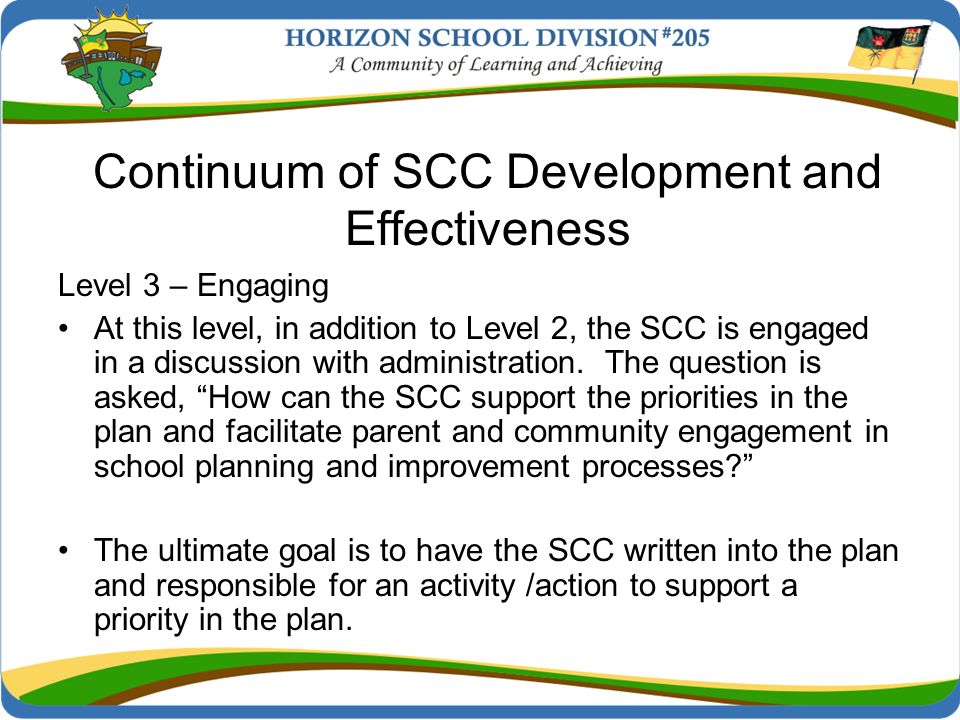 HORIZON SCHOOL DIVISION #205
A Community of Learning and Achieving

Continuum of SCC Development and Effectiveness

Level 3 – Engaging

• At this level, in addition to Level 2, the SCC is engaged in a discussion with administration. The question is asked, “How can the SCC support the priorities in the plan and facilitate parent and community engagement in school planning and improvement processes?”

• The ultimate goal is to have the SCC written into the plan and responsible for an activity /action to support a priority in the plan.